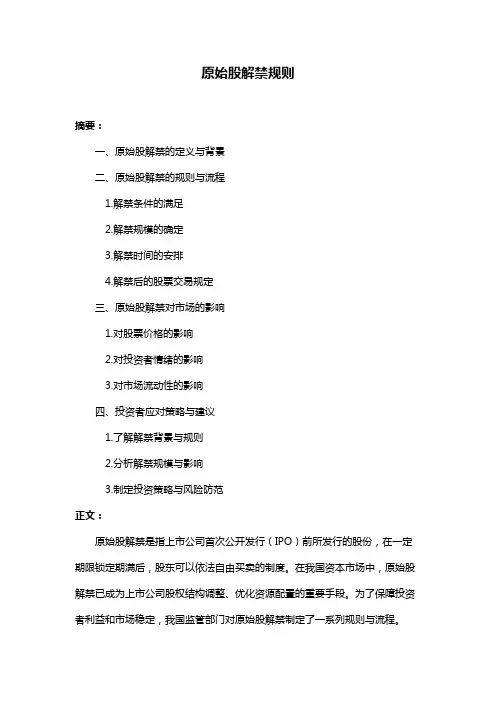 原始股解禁规则

摘要：

一、原始股解禁的定义与背景

二、原始股解禁的规则与流程

1.解禁条件的满足

2.解禁规模的确定

3.解禁时间的安排

4.解禁后的股票交易规定

三、原始股解禁对市场的影响

1.对股票价格的影响

2.对投资者情绪的影响

3.对市场流动性的影响

四、投资者应对策略与建议

1.了解解禁背景与规则

2.分析解禁规模与影响

3.制定投资策略与风险防范

正文：

原始股解禁是指上市公司首次公开发行（IPO）前所发行的股份，在一定期限锁定期满后，股东可以依法自由买卖的制度。在我国资本市场中，原始股解禁已成为上市公司股权结构调整、优化资源配置的重要手段。为了保障投资者利益和市场稳定，我国监管部门对原始股解禁制定了一系列规则与流程。